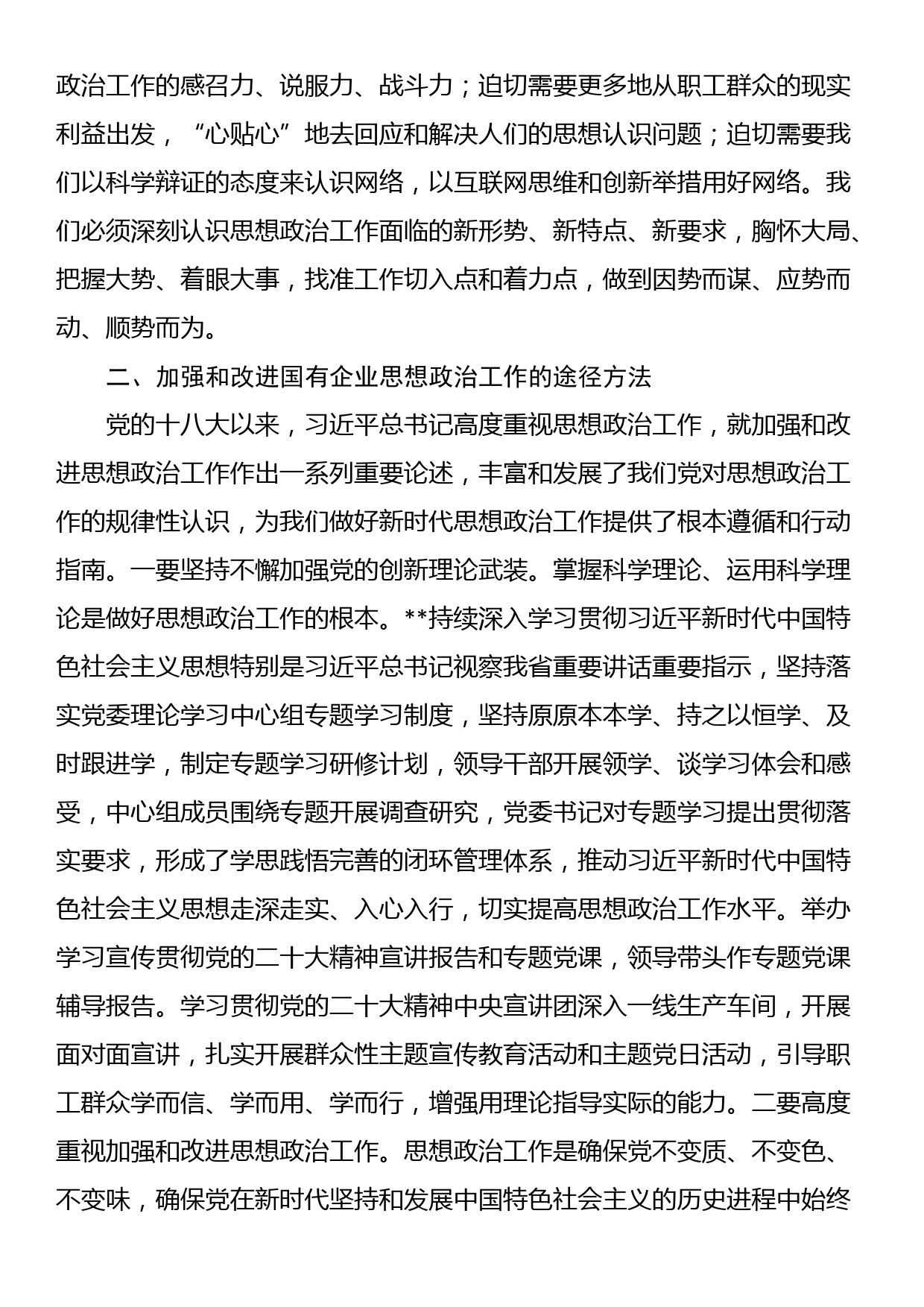 政治工作的感召力、说服力、战斗力；迫切需要更多地从职工群众的现实利益出发，“心贴心”地去回应和解决人们的思想认识问题；迫切需要我们以科学辩证的态度来认识网络，以互联网思维和创新举措用好网络。我们必须深刻认识思想政治工作面临的新形势、新特点、新要求，胸怀大局、把握大势、着眼大事，找准工作切入点和着力点，做到因势而谋、应势而动、顺势而为。

二、加强和改进国有企业思想政治工作的途径方法

党的十八大以来，习近平总书记高度重视思想政治工作，就加强和改进思想政治工作作出一系列重要论述，丰富和发展了我们党对思想政治工作的规律性认识，为我们做好新时代思想政治工作提供了根本遵循和行动指南。一要坚持不懈加强党的创新理论武装。掌握科学理论、运用科学理论是做好思想政治工作的根本。**持续深入学习贯彻习近平新时代中国特色社会主义思想特别是习近平总书记视察我省重要讲话重要指示，坚持落实党委理论学习中心组专题学习制度，坚持原原本本学、持之以恒学、及时跟进学，制定专题学习研修计划，领导干部开展领学、谈学习体会和感受，中心组成员围绕专题开展调查研究，党委书记对专题学习提出贯彻落实要求，形成了学思践悟完善的闭环管理体系，推动习近平新时代中国特色社会主义思想走深走实、入心入行，切实提高思想政治工作水平。举办学习宣传贯彻党的二十大精神宣讲报告和专题党课，领导带头作专题党课辅导报告。学习贯彻党的二十大精神中央宣讲团深入一线生产车间，开展面对面宣讲，扎实开展群众性主题宣传教育活动和主题党日活动，引导职工群众学而信、学而用、学而行，增强用理论指导实际的能力。二要高度重视加强和改进思想政治工作。思想政治工作是确保党不变质、不变色、不变味，确保党在新时代坚持和发展中国特色社会主义的历史进程中始终